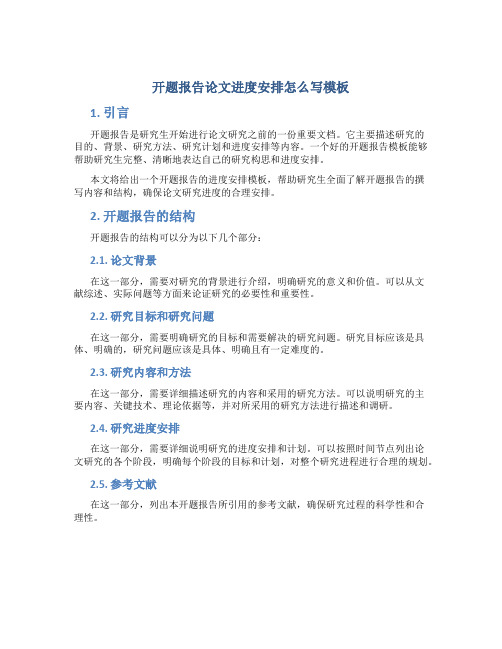 开题报告论文进度安排怎么写模板

1. 引言

开题报告是研究生开始进行论文研究之前的一份重要文档。它主要描述研究的目的、背景、研究方法、研究计划和进度安排等内容。一个好的开题报告模板能够帮助研究生完整、清晰地表达自己的研究构思和进度安排。

本文将给出一个开题报告的进度安排模板，帮助研究生全面了解开题报告的撰写内容和结构，确保论文研究进度的合理安排。

2. 开题报告的结构

开题报告的结构可以分为以下几个部分：

2.1. 论文背景

在这一部分，需要对研究的背景进行介绍，明确研究的意义和价值。可以从文献综述、实际问题等方面来论证研究的必要性和重要性。

2.2. 研究目标和研究问题

在这一部分，需要明确研究的目标和需要解决的研究问题。研究目标应该是具体、明确的，研究问题应该是具体、明确且有一定难度的。

2.3. 研究内容和方法

在这一部分，需要详细描述研究的内容和采用的研究方法。可以说明研究的主要内容、关键技术、理论依据等，并对所采用的研究方法进行描述和调研。

2.4. 研究进度安排

在这一部分，需要详细说明研究的进度安排和计划。可以按照时间节点列出论文研究的各个阶段，明确每个阶段的目标和计划，对整个研究进程进行合理的规划。

2.5. 参考文献

在这一部分，列出本开题报告所引用的参考文献，确保研究过程的科学性和合理性。